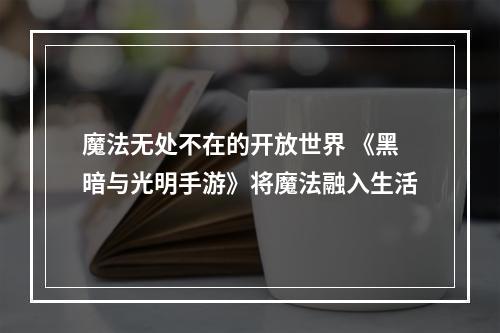 魔法无处不在的开放世界 《黑暗与光明手游》将魔法融入生活